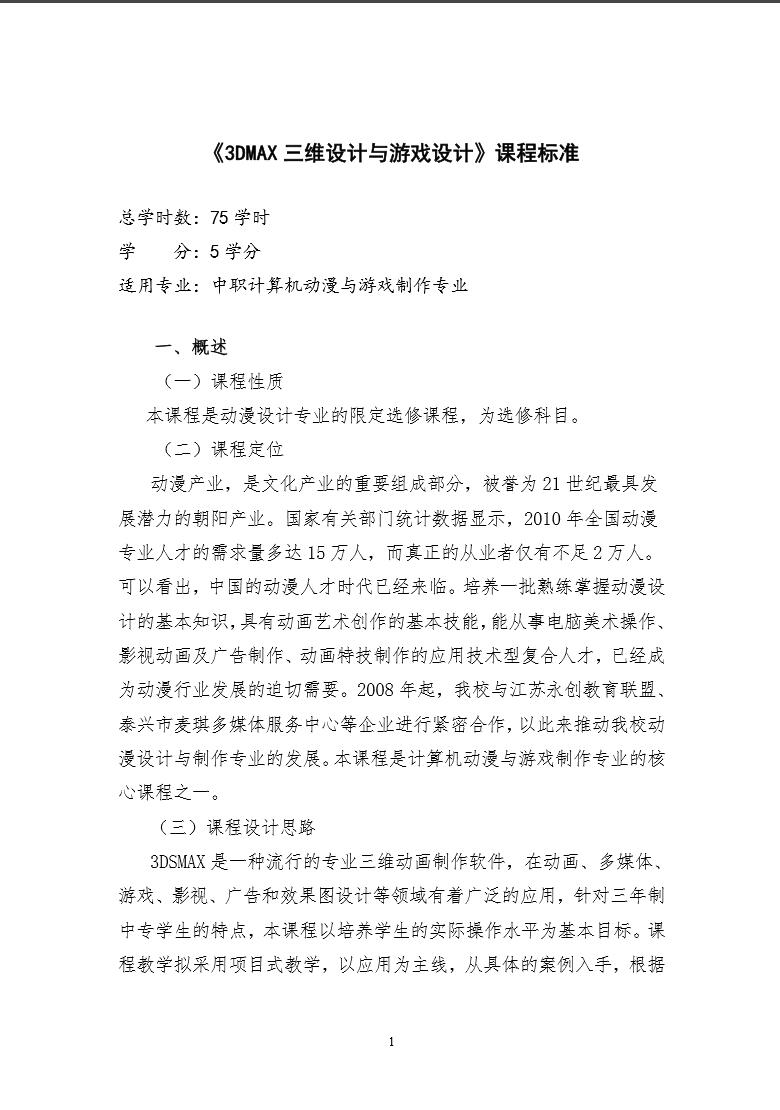 《3DMAX 三维设计与游戏设计》课程标准

总学时数：75 学时
学　　分：5 学分
适用专业：中职计算机动漫与游戏制作专业

一、概述

（一）课程性质

本课程是动漫设计专业的限定选修课程，为选修科目。

（二）课程定位

动漫产业，是文化产业的重要组成部分，被誉为 21 世纪最具发展潜力的朝阳产业。国家有关部门统计数据显示，2010 年全国动漫专业人才的需求量多达 15 万人，而真正的从业者仅有不足 2 万人。可以看出，中国的动漫人才时代已经来临。培养一批熟练掌握动漫设计的基本知识，具有动画艺术创作的基本技能，能从事电脑美术操作、影视动画及广告制作、动画特技制作的应用技术型复合人才，已经成为动漫行业发展的迫切需要。2008 年起，我校与江苏永创教育联盟、泰兴市麦琪多媒体服务中心等企业进行紧密合作，以此来推动我校动漫设计与制作专业的发展。本课程是计算机动漫与游戏制作专业的核心课程之一。

（三）课程设计思路

3DSMAX 是一种流行的专业三维动画制作软件，在动画、多媒体、游戏、影视、广告和效果图设计等领域有着广泛的应用，针对三年制中专学生的特点，本课程以培养学生的实际操作水平为基本目标。课程教学拟采用项目式教学，以应用为主线，从具体的案例入手，根据

1